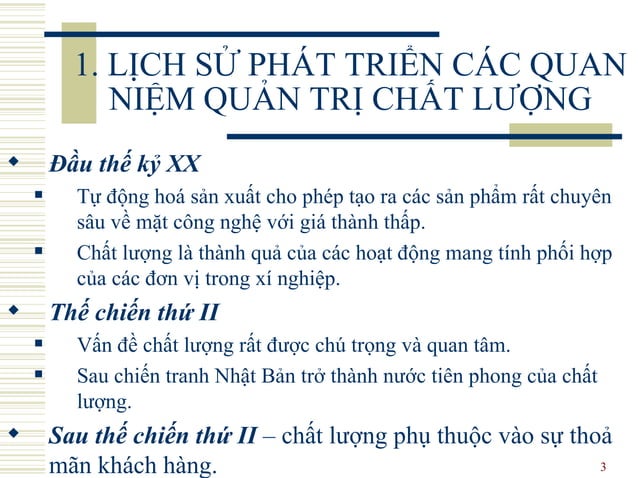 1. LỊCH SỬ PHÁT TRIỂN CÁC QUAN NIỆM QUẢN TRỊ CHẤT LƯỢNG

Đầu thế kỷ XX

Tự động hoá sản xuất cho phép tạo ra các sản phẩm rất chuyên sâu về mặt công nghệ với giá thành thấp.

Chất lượng là thành quả của các hoạt động mang tính phối hợp của các đơn vị trong xí nghiệp.

Thế chiến thứ II

Vấn đề chất lượng rất được chú trọng và quan tâm.

Sau chiến tranh Nhật Bản trở thành nước tiên phong của chất lượng.

Sau thế chiến thứ II – chất lượng phụ thuộc vào sự thoả mãn khách hàng.

3